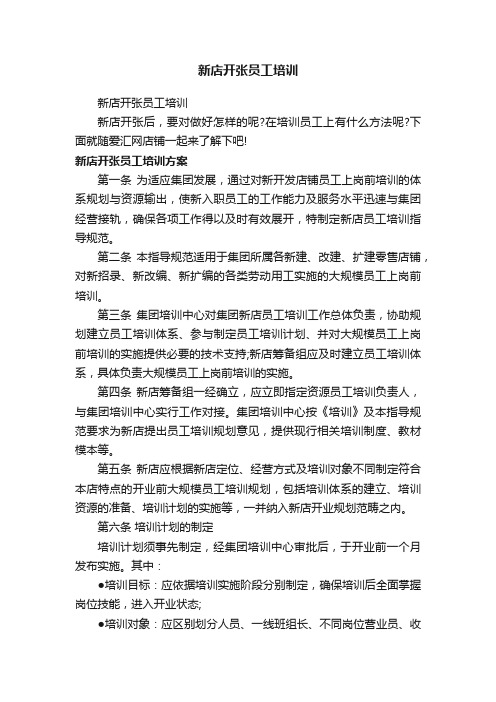 新店开张员工培训

新店开张员工培训

新店开张后，要对做好怎样的呢?在培训员工上有什么方法呢?下面就随爱汇网店铺一起来了解下吧!

新店开张员工培训方案

第一条 为适应集团发展，通过对新开发店铺员工上岗前培训的体系规划与资源输出，使新入职员工的工作能力及服务水平迅速与集团经营接轨，确保各项工作得以及时有效展开，特制定新店员工培训指导规范。

第二条 本指导规范适用于集团所属各新建、改建、扩建零售店铺，对新招录、新改编、新扩编的各类劳动用工实施的大规模员工上岗前培训。

第三条 集团培训中心对集团新店员工培训工作总体负责，协助规划建立员工培训体系、参与制定员工培训计划、并对大规模员工上岗前培训的实施提供必要的技术支持;新店筹备组应及时建立员工培训体系，具体负责大规模员工上岗前培训的实施。

第四条 新店筹备组一经确立，应立即指定资源员工培训负责人，与集团培训中心实行工作对接。集团培训中心按《培训》及本指导规范要求为新店提出员工培训规划意见，提供现行相关培训制度、教材模本等。

第五条 新店应根据新店定位、经营方式及培训对象不同制定符合本店特点的开业前大规模员工培训规划，包括培训体系的建立、培训资源的准备、培训计划的实施等，一并纳入新店开业规划范畴之内。

第六条 培训计划的制定

培训计划须事先制定，经集团培训中心审批后，于开业前一个月发布实施。其中：

●培训目标：应依据培训实施阶段分别制定，确保培训后全面掌握岗位技能，进入开业状态;

●培训对象：应区别划分人员、一线班组长、不同岗位营业员、收